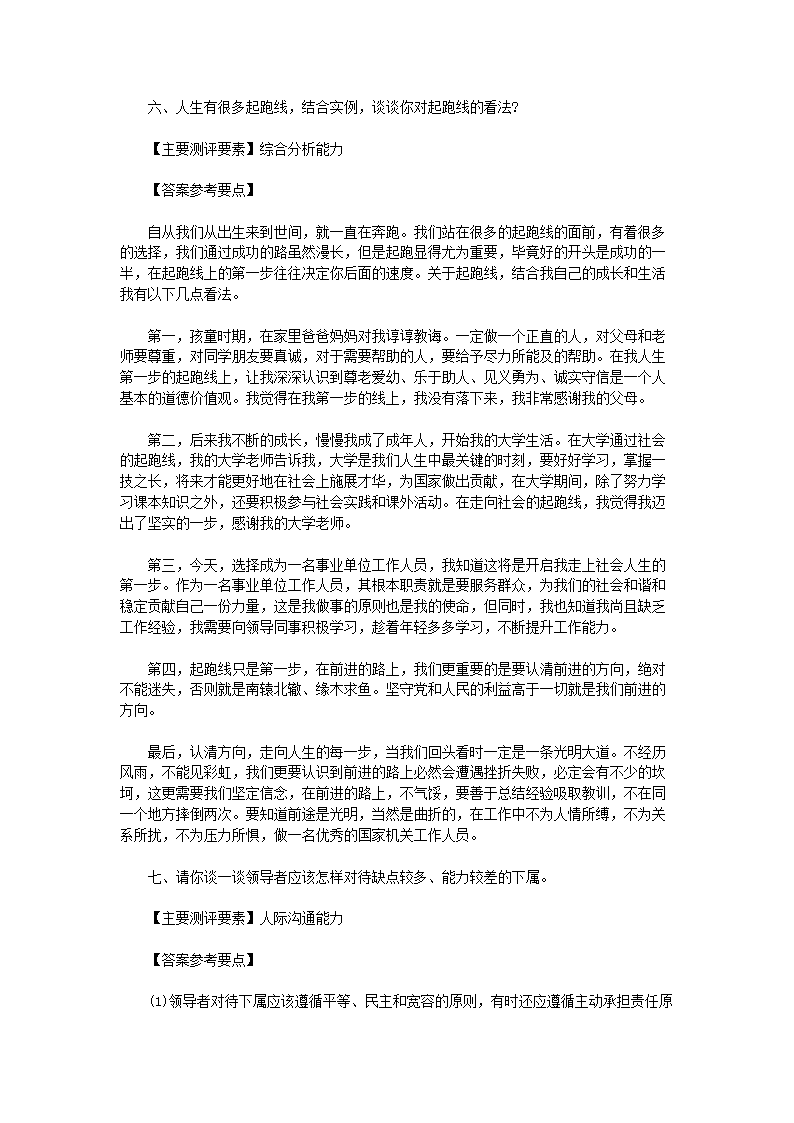 六、人生有很多起跑线，结合实例，谈谈你对起跑线的看法？

【主要测评要素】综合分析能力

【答案参考要点】

自从我们从出生来到世间，就一直在奔跑。我们站在很多的起跑线的面前，有着很多的选择，我们通过成功的路虽然漫长，但是起跑显得尤为重要，毕竟好的开头是成功的一半，在起跑线上的第一步往往决定你后面的速度。关于起跑线，结合我自己的成长和生活我有以下几点看法。

第一，孩童时期，在家里爸爸妈妈对我谆谆教诲。一定做一个正直的人，对父母和老师要尊重，对同学朋友要真诚，对于需要帮助的人，要给予尽力所能及的帮助。在我人生第一步的起跑线上，让我深深认识到尊老爱幼、乐于助人、见义勇为、诚实守信是一个人基本的道德价值观。我觉得在我第一步的线上，我没有落下来，我非常感谢我的父母。

第二，后来我不断的成长，慢慢我成了成年人，开始我的大学生活。在大学通过社会的起跑线，我的大学老师告诉我，大学是我们人生中最关键的时刻，要好好学习，掌握一技之长，将来才能更好地在社会上施展才华，为国家做出贡献，在大学期间，除了努力学习课本知识之外，还要积极参与社会实践和课外活动。在走向社会的起跑线，我觉得我迈出了坚实的一步，感谢我的大学老师。

第三，今天，选择成为一名事业单位工作人员，我知道这将是开启我走上社会人生的第一步。作为一名事业单位工作人员，其根本职责就是要服务群众，为我们的社会和谐和稳定贡献自己一份力量，这是我做事的原则也是我的使命，但同时，我也知道我尚且缺乏工作经验，我需要向领导同事积极学习，趁着年轻多多学习，不断提升工作能力。

第四，起跑线只是第一步，在前进的路上，我们更重要的是要认清前进的方向，绝对不能迷失，否则就是南辕北辙、缘木求鱼。坚守党和人民的利益高于一切就是我们前进的方向。

最后，认清方向，走向人生的每一步，当我们回头看时一定是一条光明大道。不经历风雨，不能见彩虹，我们更要认识到前进的路上必然会遭遇挫折失败，必定会有不少的坎坷，这更需要我们坚定信念，在前进的路上，不气馁，要善于总结经验吸取教训，不在同一个地方摔倒两次。要知道前途是光明，当然是曲折的，在工作中不为人情所缚，不为关系所扰，不为压力所惧，做一名优秀的国家机关工作人员。

七、请你谈一谈领导者应该怎样对待缺点较多、能力较差的下属。

【主要测评要素】人际沟通能力

【答案参考要点】

(1)领导者对待下属应该遵循平等、民主和宽容的原则，有时还应遵循主动承担责任原